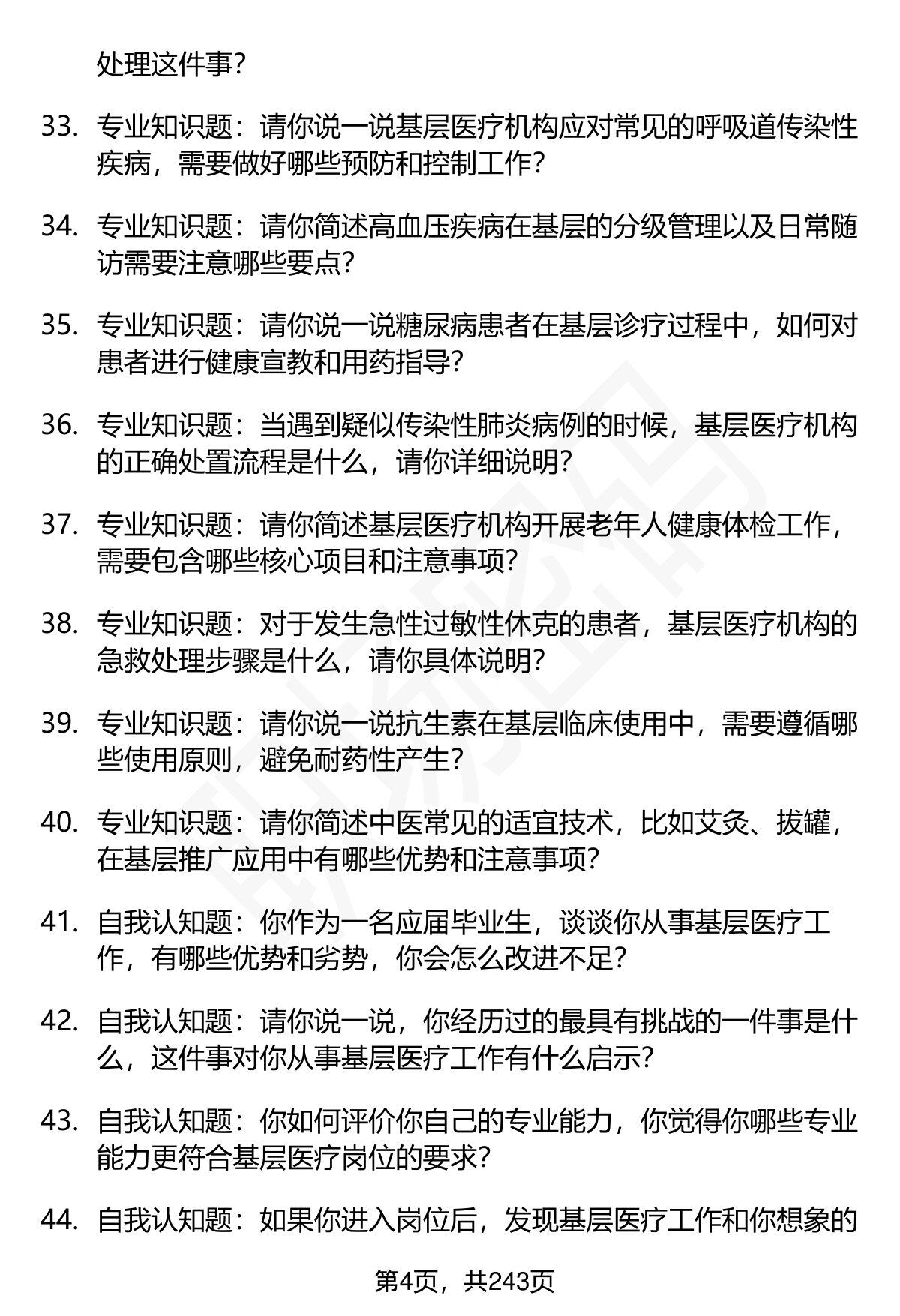 处理这件事?

33. 专业知识题：请你说一说基层医疗机构应对常见的呼吸道传染性疾病，需要做好哪些预防和控制工作?

34. 专业知识题：请你简述高血压疾病在基层的分级管理以及日常随访需要注意哪些要点?

35. 专业知识题：请你说一说糖尿病患者在基层诊疗过程中，如何对患者进行健康宣教和用药指导?

36. 专业知识题：当遇到疑似传染性肺炎病例的时候，基层医疗机构的正确处置流程是什么，请你详细说明?

37. 专业知识题：请你简述基层医疗机构开展老年人健康体检工作，需要包含哪些核心项目和注意事项?

38. 专业知识题：对于发生急性过敏性休克的患者，基层医疗机构的急救处理步骤是什么，请你具体说明?

39. 专业知识题：请你说一说抗生素在基层临床使用中，需要遵循哪些使用原则，避免耐药性产生?

40. 专业知识题：请你简述中医常见的适宜技术，比如艾灸、拔罐，在基层推广应用中有哪些优势和注意事项?

41. 自我认知题：你作为一名应届毕业生，谈谈你从事基层医疗工作，有哪些优势和劣势，你会怎么改进不足?

42. 自我认知题：请你说一说，你经历过的最具有挑战的一件事是什么，这件事对你从事基层医疗工作有什么启示?

43. 自我认知题：你如何评价你自己的专业能力，你觉得你哪些专业能力更符合基层医疗岗位的要求?

44. 自我认知题：如果你进入岗位后，发现基层医疗工作和你想象的

第4页，共243页